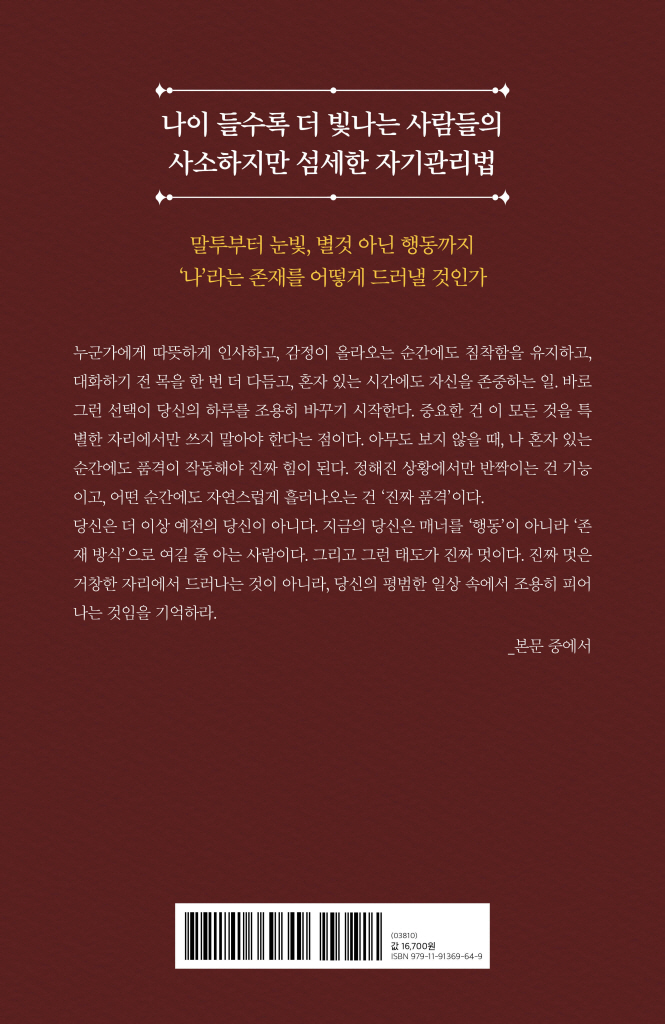 나이 들수록 더 빛나는 사람들의
사소하지만 섬세한 자기관리법

말투부터 눈빛, 별것 아닌 행동까지
'나'라는 존재를 어떻게 드러낼 것인가

누군가에게 따뜻하게 인사하고, 감정이 올라오는 순간에도 침착함을 유지하고, 대화하기 전 목을 한 번 더 다듬고, 혼자 있는 시간에도 자신을 존중하는 일. 바로 그런 선택이 당신의 하루를 조용히 바꾸기 시작한다. 중요한 건 이 모든 것을 특별한 자리에서만 쓰지 말아야 한다는 점이다. 아무도 보지 않을 때, 나 혼자 있는 순간에도 품격이 작동해야 진짜 힘이 된다. 정해진 상황에서만 반짝이는 건 기능이고, 어떤 순간에도 자연스럽게 흘러나오는 건 '진짜 품격'이다.
당신은 더 이상 예전의 당신이 아니다. 지금의 당신은 매너를 '행동'이 아니라 '존재 방식'으로 여길 줄 아는 사람이다. 그리고 그런 태도가 진짜 멋이다. 진짜 멋은 거창한 자리에서 드러나는 것이 아니라, 당신의 평범한 일상 속에서 조용히 피어나는 것임을 기억하라.

_본문 중에서

(03810)
값 16,700원
ISBN 979-11-91369-64-9